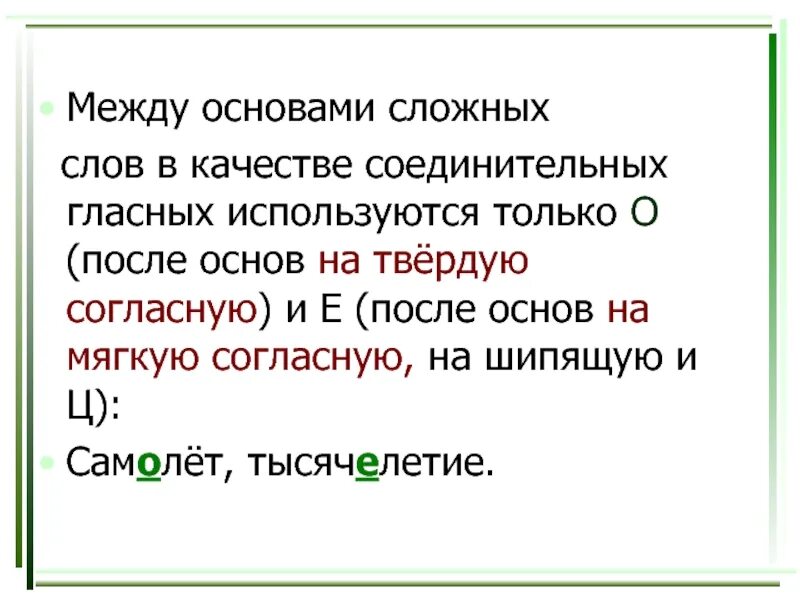 • Между основами сложных слов в качестве соединительных гласных используются только О (после основ на твёрдую согласную) и Е (после основ на мягкую согласную, на шипящую и Ц):

• Самолёт, тысячелетие.